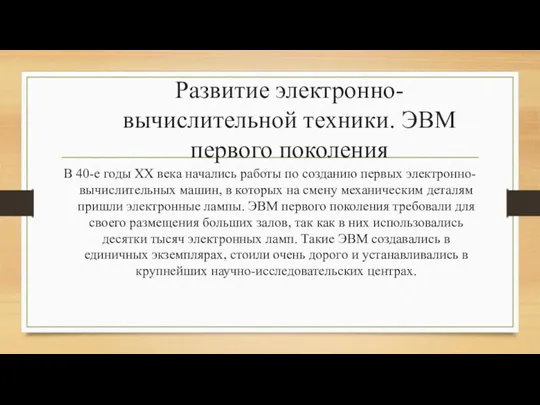 Развитие электронно-вычислительной техники. ЭВМ первого поколения

В 40-е годы XX века начались работы по созданию первых электронно-вычислительных машин, в которых на смену механическим деталям пришли электронные лампы. ЭВМ первого поколения требовали для своего размещения больших залов, так как в них использовались десятки тысяч электронных ламп. Такие ЭВМ создавались в единичных экземплярах, стоили очень дорого и устанавливались в крупнейших научно-исследовательских центрах.